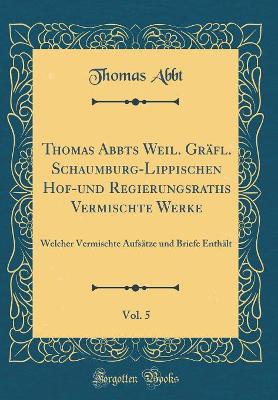 Thomas Abbt

Thomas Abbts Weil. Gräfl. Schaumburg-Lippischen Hof-und Regierungsraths Vermischte Werke

Welcher Vermischte Aufsätze und Briefe Enthält

Vol. 5

Forgotten Books